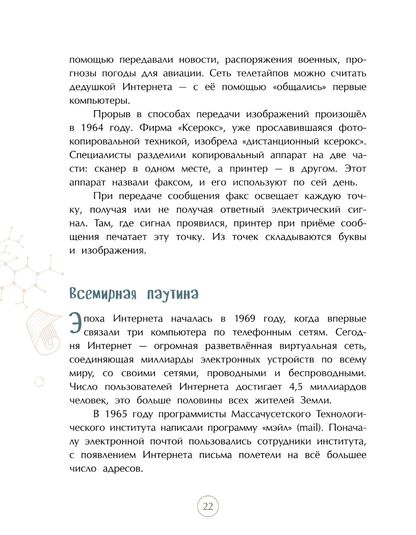 помощью передавали новости, распоряжения военных, прогнозы погоды для авиации. Сеть телетайпов можно считать дедушкой Интернета — с её помощью «общались» первые компьютеры.

Прорыв в способах передачи изображений произошёл в 1964 году. Фирма «Ксерокс», уже прославившаяся фотокопировальной техникой, изобрела «дистанционный ксерокс». Специалисты разделили копировальный аппарат на две части: сканер в одном месте, а принтер — в другом. Этот аппарат назвали факсом, и его используют по сей день.

При передаче сообщения факс освещает каждую точку, получая или не получая ответный электрический сигнал. Там, где сигнал проявился, принтер при приёме сообщения печатает эту точку. Из точек складываются буквы и изображения.

Всемирная паутина

Эпоха Интернета началась в 1969 году, когда впервые связали три компьютера по телефонным сетям. Сегодня Интернет — огромная разветвлённая виртуальная сеть, соединяющая миллиарды электронных устройств по всему миру, со своими сетями, проводными и беспроводными. Число пользователей Интернета достигает 4,5 миллиардов человек, это больше половины всех жителей Земли.

В 1965 году программисты Массачусетского Технологического института написали программу «мэйл» (mail). Поначалу электронной почтой пользовались сотрудники института, с появлением Интернета письма полетели на всё большее число адресов.

22